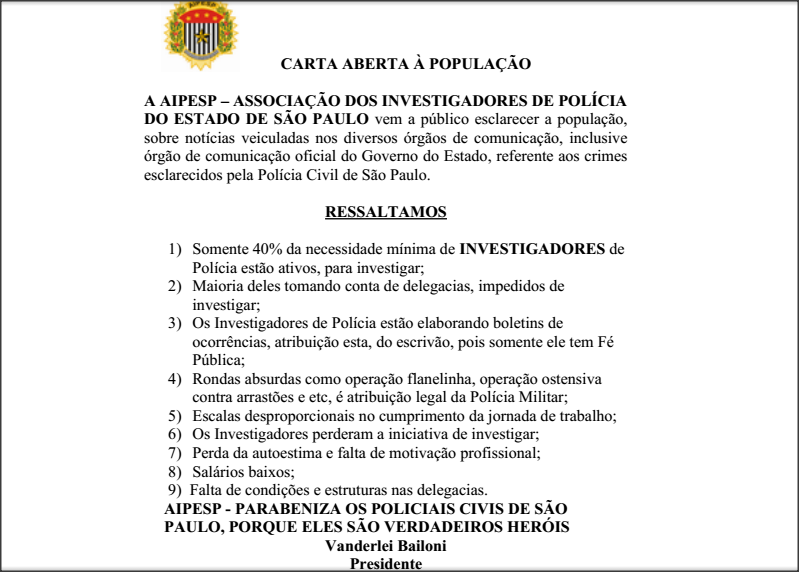 AIPESP

CARTA ABERTA À POPULAÇÃO

A AIPESP – ASSOCIAÇÃO DOS INVESTIGADORES DE POLÍCIA DO ESTADO DE SÃO PAULO vem a público esclarecer a população, sobre notícias veiculadas nos diversos órgãos de comunicação, inclusive órgão de comunicação oficial do Governo do Estado, referente aos crimes esclarecidos pela Polícia Civil de São Paulo.

RESSALTAMOS

1) Somente 40% da necessidade mínima de INVESTIGADORES de Polícia estão ativos, para investigar;
2) Maioria deles tomando conta de delegacias, impedidos de investigar;
3) Os Investigadores de Polícia estão elaborando boletins de ocorrências, atribuição esta, do escrivão, pois somente ele tem Fé Pública;
4) Rondas absurdas como operação flanelinha, operação ostensiva contra arrastões e etc, é atribuição legal da Polícia Militar;
5) Escalas desproporcionais no cumprimento da jornada de trabalho;
6) Os Investigadores perderam a iniciativa de investigar;
7) Perda da autoestima e falta de motivação profissional;
8) Salários baixos;
9) Falta de condições e estruturas nas delegacias.

AIPESP - PARABENIZA OS POLICIAIS CIVIS DE SÃO PAULO, PORQUE ELES SÃO VERDADEIROS HERÓIS
Vanderlei Bailoni
Presidente